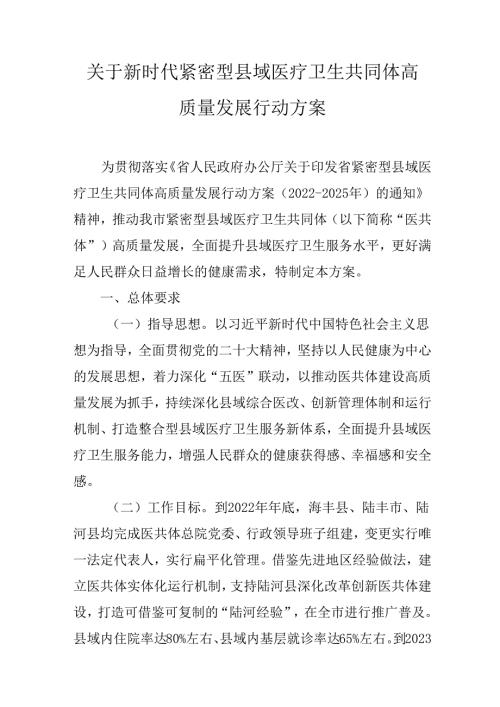 关于新时代紧密型县域医疗卫生共同体高质量发展行动方案

为贯彻落实《省人民政府办公厅关于印发省紧密型县域医疗卫生共同体高质量发展行动方案（2022-2025年）的通知》精神，推动我市紧密型县域医疗卫生共同体（以下简称“医共体”）高质量发展，全面提升县域医疗卫生服务水平，更好满足人民群众日益增长的健康需求，特制定本方案。

一、总体要求

（一）指导思想。以习近平新时代中国特色社会主义思想为指导，全面贯彻党的二十大精神，坚持以人民健康为中心的发展思想，着力深化“五医”联动，以推动医共体建设高质量发展为抓手，持续深化县域综合医改、创新管理体制和运行机制、打造整合型县域医疗卫生服务新体系，全面提升县域医疗卫生服务能力，增强人民群众的健康获得感、幸福感和安全感。

（二）工作目标。到2022年年底，海丰县、陆丰市、陆河县均完成医共体总院党委、行政领导班子组建，变更实行唯一法定代表人，实行扁平化管理。借鉴先进地区经验做法，建立医共体实体化运行机制，支持陆河县深化改革创新医共体建设，打造可借鉴可复制的“陆河经验”，在全市进行推广普及。县域内住院率达80%左右、县域内基层就诊率达65%左右。到2023